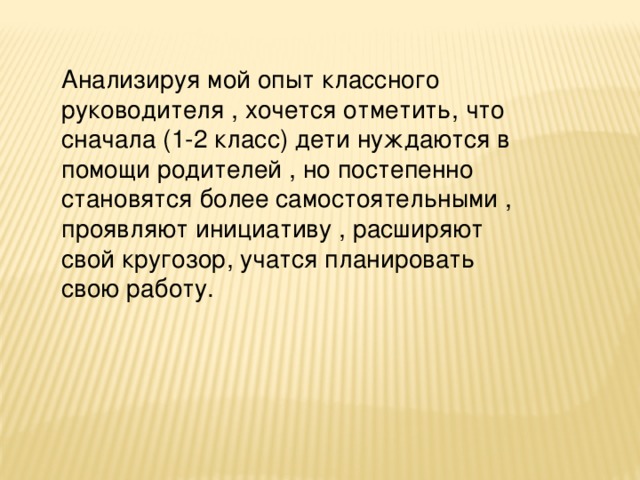 Анализируя мой опыт классного руководителя , хочется отметить, что сначала (1-2 класс) дети нуждаются в помощи родителей , но постепенно становятся более самостоятельными , проявляют инициативу , расширяют свой кругозор, учатся планировать свою работу.